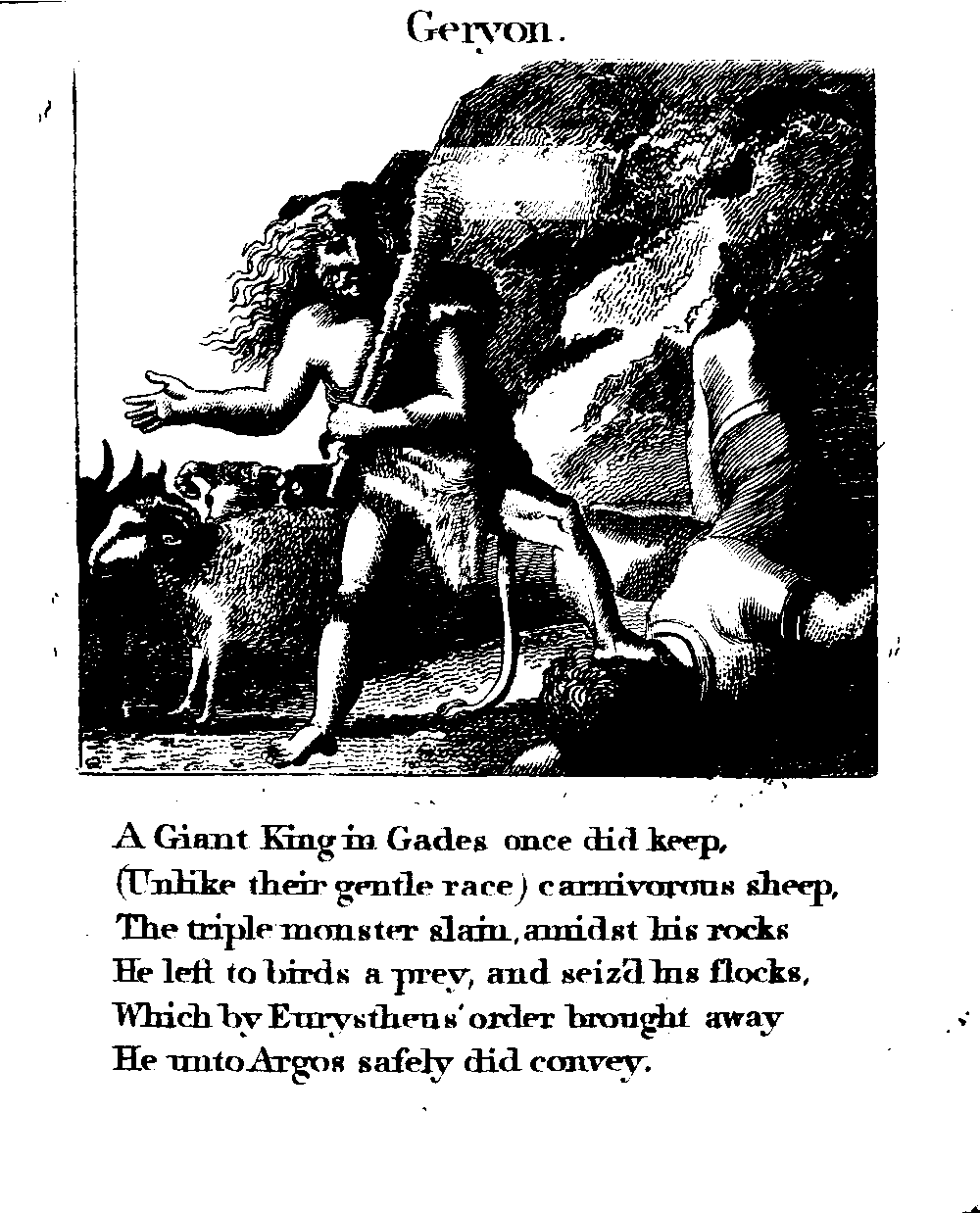 Geryon.

A Giant King in Gades once did keep,
(Unlike their gentle race) carnivorous sheep,
The triple monster slain, amidst his rocks
He left to birds a prey, and seiz'd his flocks,
Which by Eurystheus' order brought away
He unto Argos safely did convey.